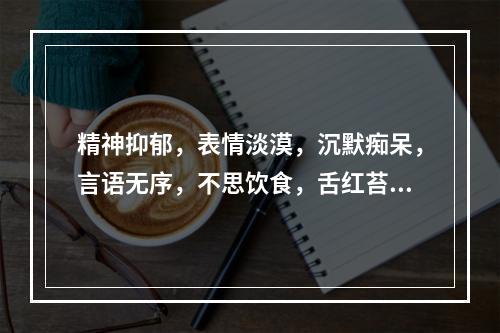 精神抑郁，表情淡漠，沉默痴呆，言语无序，不思饮食，舌红苔...